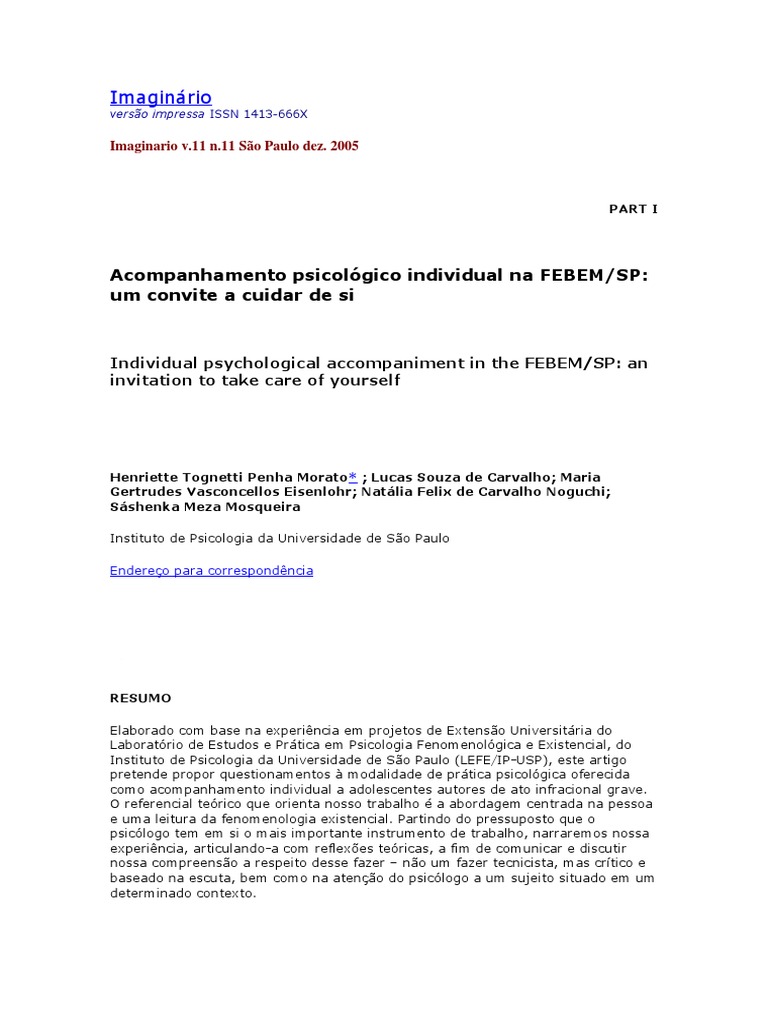 Imaginário
versão impressa ISSN 1413-666X

Imaginario v.11 n.11 São Paulo dez. 2005

PART I

Acompanhamento psicológico individual na FEBEM/SP: um convite a cuidar de si

Individual psychological accompaniment in the FEBEM/SP: an invitation to take care of yourself

Henriette Tognetti Penha Morato* ; Lucas Souza de Carvalho; Maria Gertrudes Vasconcellos Eisenlohr; Natália Felix de Carvalho Noguchi; Sáshenka Meza Mosqueira

Instituto de Psicologia da Universidade de São Paulo

Endereço para correspondência

RESUMO

Elaborado com base na experiência em projetos de Extensão Universitária do Laboratório de Estudos e Prática em Psicologia Fenomenológica e Existencial, do Instituto de Psicologia da Universidade de São Paulo (LEFE/IP-USP), este artigo pretende propor questionamentos à modalidade de prática psicológica oferecida como acompanhamento individual a adolescentes autores de ato infracional grave. O referencial teórico que orienta nosso trabalho é a abordagem centrada na pessoa e uma leitura da fenomenologia existencial. Partindo do pressuposto que o psicólogo tem em si o mais importante instrumento de trabalho, narraremos nossa experiência, articulando-a com reflexões teóricas, a fim de comunicar e discutir nossa compreensão a respeito desse fazer – não um fazer tecnicista, mas crítico e baseado na escuta, bem como na atenção do psicólogo a um sujeito situado em um determinado contexto.